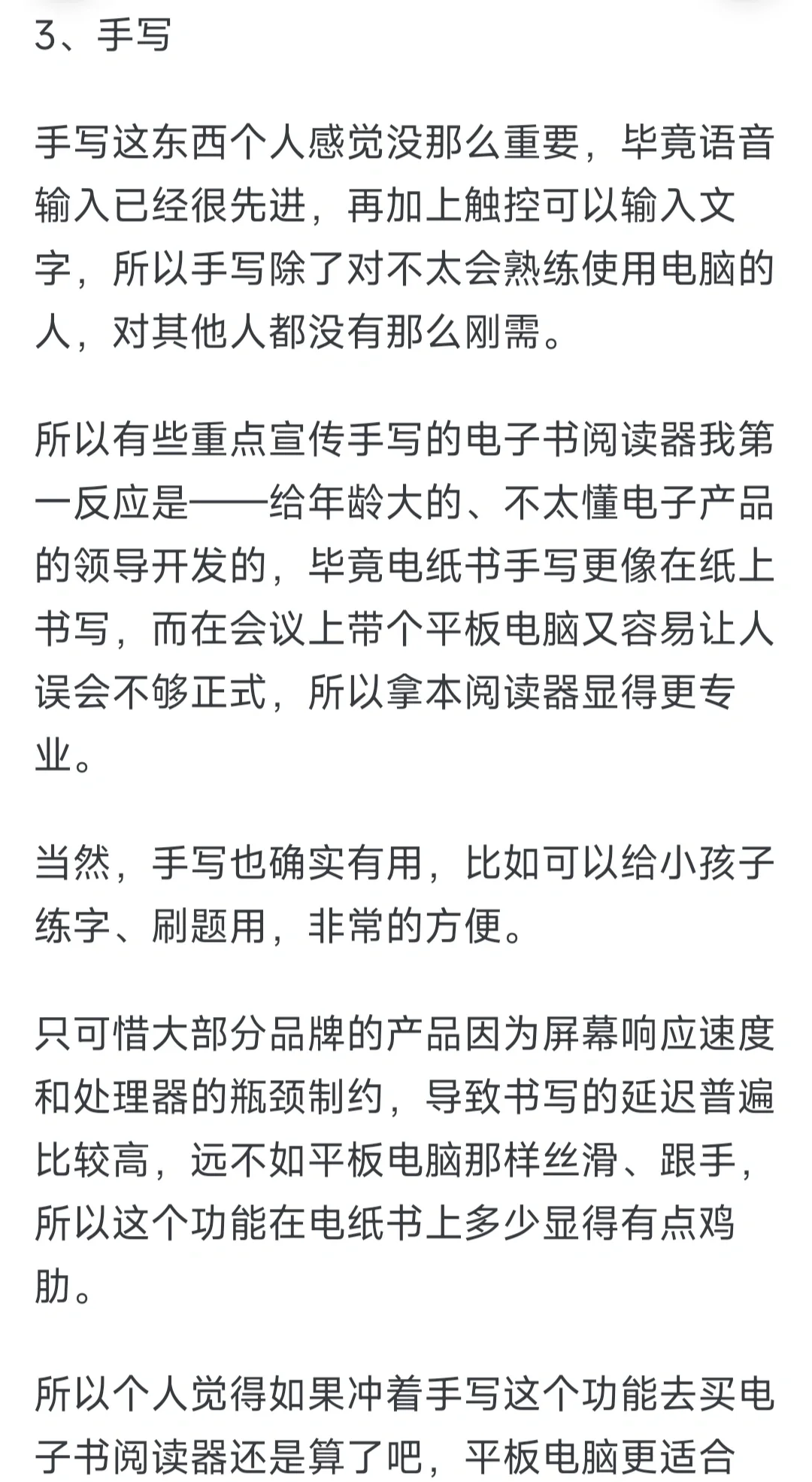 3、手写

手写这东西个人感觉没那么重要，毕竟语音输入已经很先进，再加上触控可以输入文字，所以手写除了对不太会熟练使用电脑的人，对其他人都没有那么刚需。

所以有些重点宣传手写的电子书阅读器我第一反应是——给年龄大的、不太懂电子产品的领导开发的，毕竟电纸书手写更像在纸上书写，而在会议上带个平板电脑又容易让人误会不够正式，所以拿本阅读器显得更专业。

当然，手写也确实有用，比如可以给小孩子练字、刷题用，非常的方便。

只可惜大部分品牌的产品因为屏幕响应速度和处理器的瓶颈制约，导致书写的延迟普遍比较高，远不如平板电脑那样丝滑、跟手，所以这个功能在电纸书上多少显得有点鸡肋。

所以个人觉得如果冲着手写这个功能去买电子书阅读器还是算了吧，平板电脑更适合